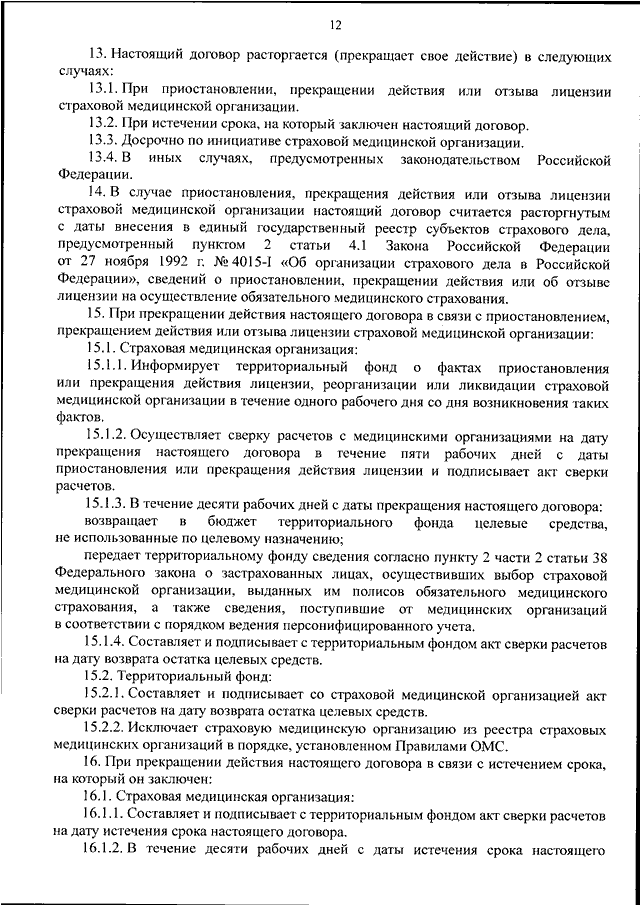 12

13. Настоящий договор расторгается (прекращает свое действие) в следующих случаях:

13.1. При приостановлении, прекращении действия или отзыва лицензии страховой медицинской организации.

13.2. При истечении срока, на который заключен настоящий договор.

13.3. Досрочно по инициативе страховой медицинской организации.

13.4. В иных случаях, предусмотренных законодательством Российской Федерации.

14. В случае приостановления, прекращения действия или отзыва лицензии страховой медицинской организации настоящий договор считается расторгнутым с даты внесения в единый государственный реестр субъектов страхового дела, предусмотренный пунктом 2 статьи 4.1 Закона Российской Федерации от 27 ноября 1992 г. № 4015-I «Об организации страхового дела в Российской Федерации», сведений о приостановлении, прекращении действия или об отзыве лицензии на осуществление обязательного медицинского страхования.

15. При прекращении действия настоящего договора в связи с приостановлением, прекращением действия или отзыва лицензии страховой медицинской организации:

15.1. Страховая медицинская организация:

15.1.1. Информирует территориальный фонд о фактах приостановления или прекращения действия лицензии, реорганизации или ликвидации страховой медицинской организации в течение одного рабочего дня со дня возникновения таких фактов.

15.1.2. Осуществляет сверку расчетов с медицинскими организациями на дату прекращения настоящего договора в течение пяти рабочих дней с даты приостановления или прекращения действия лицензии и подписывает акт сверки расчетов.

15.1.3. В течение десяти рабочих дней с даты прекращения настоящего договора:

возвращает в бюджет территориального фонда целевые средства, не использованные по целевому назначению;

передает территориальному фонду сведения согласно пункту 2 части 2 статьи 38 Федерального закона о застрахованных лицах, осуществивших выбор страховой медицинской организации, выданных им полисов обязательного медицинского страхования, а также сведения, поступившие от медицинских организаций в соответствии с порядком ведения персонифицированного учета.

15.1.4. Составляет и подписывает с территориальным фондом акт сверки расчетов на дату возврата остатка целевых средств.

15.2. Территориальный фонд:

15.2.1. Составляет и подписывает со страховой медицинской организацией акт сверки расчетов на дату возврата остатка целевых средств.

15.2.2. Исключает страховую медицинскую организацию из реестра страховых медицинских организаций в порядке, установленном Правилами ОМС.

16. При прекращении действия настоящего договора в связи с истечением срока, на который он заключен:

16.1. Страховая медицинская организация:

16.1.1. Составляет и подписывает с территориальным фондом акт сверки расчетов на дату истечения срока настоящего договора.

16.1.2. В течение десяти рабочих дней с даты истечения срока настоящего